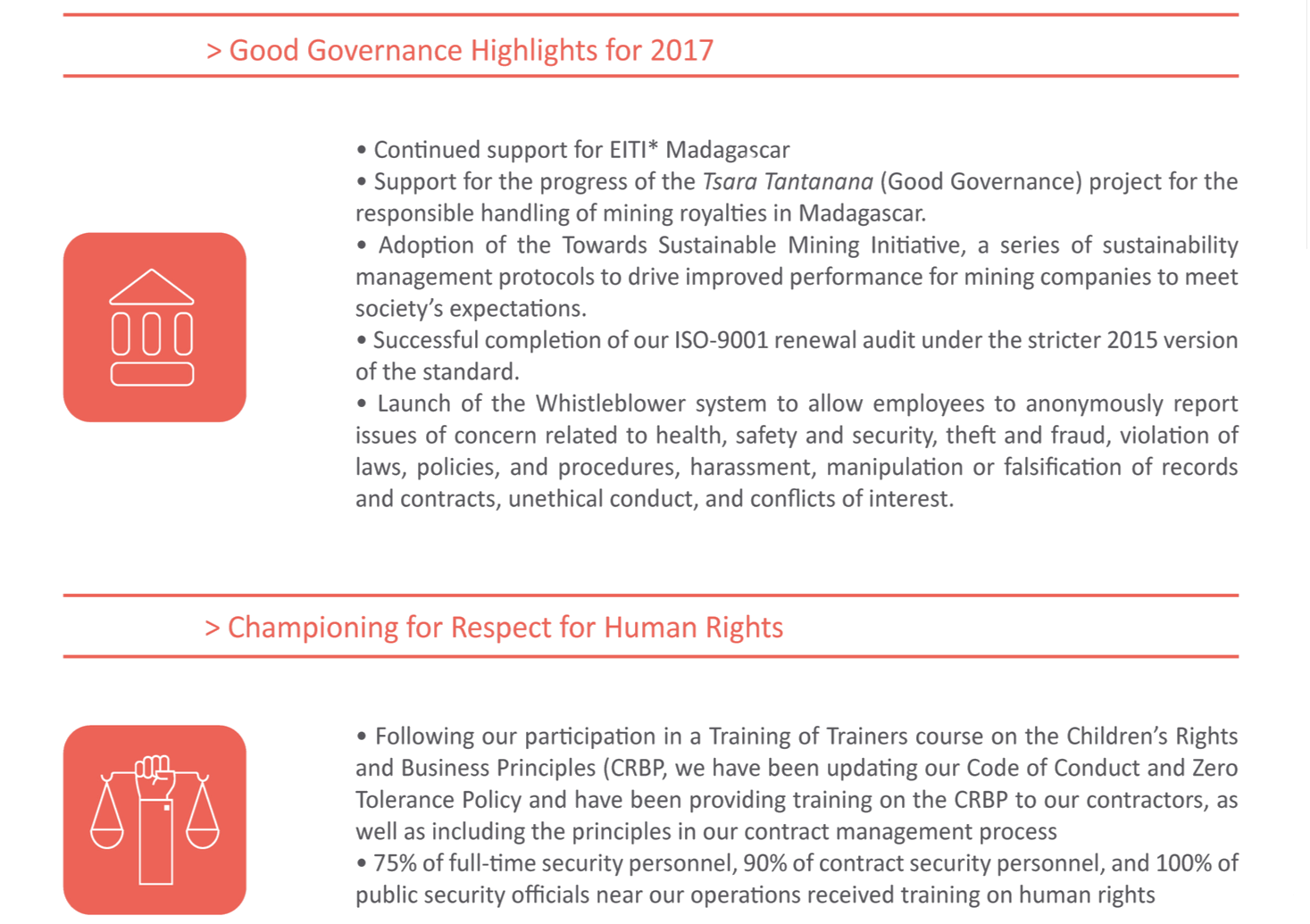 > Good Governance Highlights for 2017

• Continued support for EITI* Madagascar
• Support for the progress of the Tsara Tantanana (Good Governance) project for the responsible handling of mining royalties in Madagascar.
• Adoption of the Towards Sustainable Mining Initiative, a series of sustainability management protocols to drive improved performance for mining companies to meet society's expectations.
• Successful completion of our ISO-9001 renewal audit under the stricter 2015 version of the standard.
• Launch of the Whistleblower system to allow employees to anonymously report issues of concern related to health, safety and security, theft and fraud, violation of laws, policies, and procedures, harassment, manipulation or falsification of records and contracts, unethical conduct, and conflicts of interest.

> Championing for Respect for Human Rights

• Following our participation in a Training of Trainers course on the Children's Rights and Business Principles (CRBP, we have been updating our Code of Conduct and Zero Tolerance Policy and have been providing training on the CRBP to our contractors, as well as including the principles in our contract management process
• 75% of full-time security personnel, 90% of contract security personnel, and 100% of public security officials near our operations received training on human rights